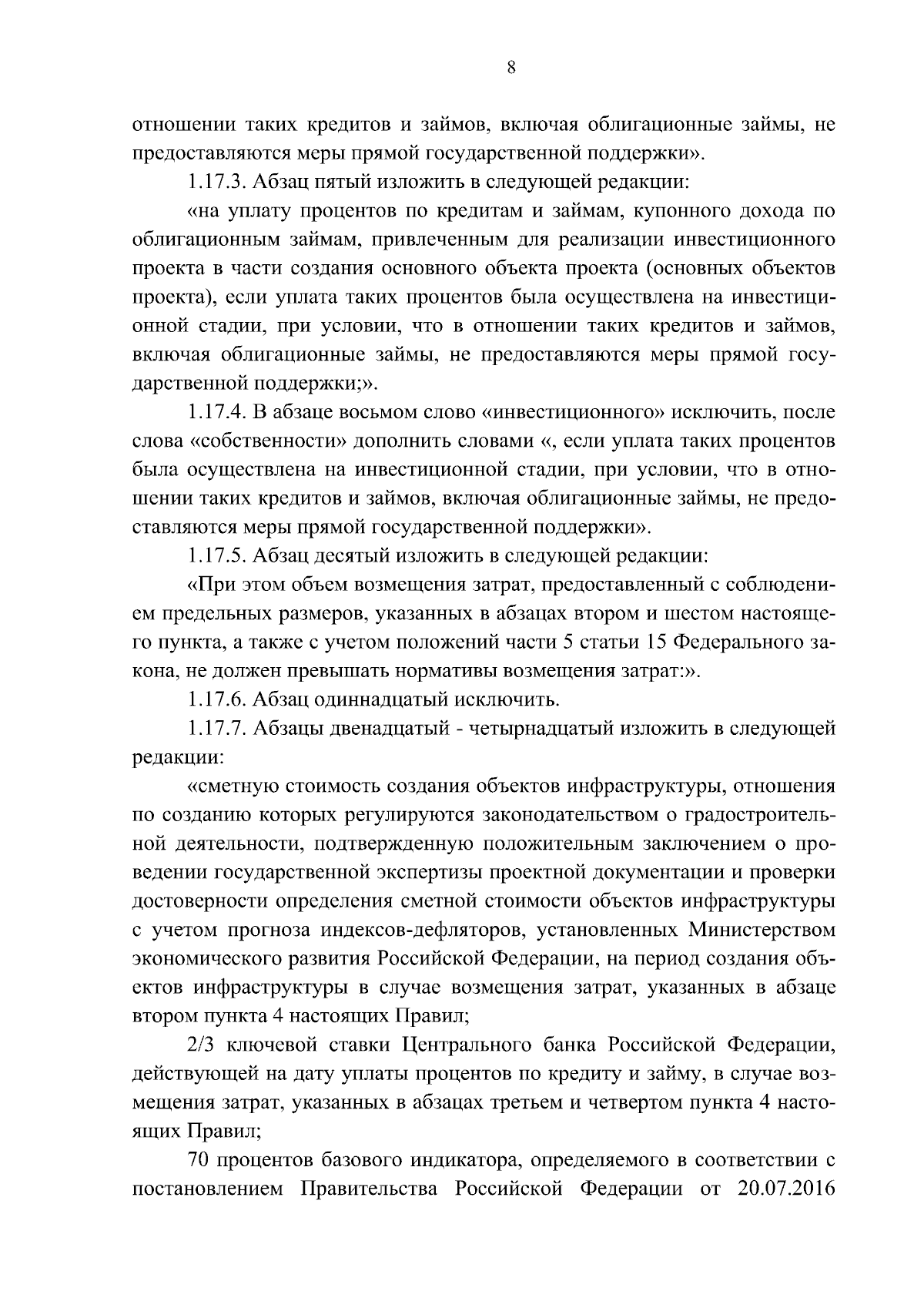 8

отношении таких кредитов и займов, включая облигационные займы, не предоставляются меры прямой государственной поддержки».

1.17.3. Абзац пятый изложить в следующей редакции:

«на уплату процентов по кредитам и займам, купонного дохода по облигационным займам, привлеченным для реализации инвестиционного проекта в части создания основного объекта проекта (основных объектов проекта), если уплата таких процентов была осуществлена на инвестиционной стадии, при условии, что в отношении таких кредитов и займов, включая облигационные займы, не предоставляются меры прямой государственной поддержки;».

1.17.4. В абзаце восьмом слово «инвестиционного» исключить, после слова «собственности» дополнить словами «, если уплата таких процентов была осуществлена на инвестиционной стадии, при условии, что в отношении таких кредитов и займов, включая облигационные займы, не предоставляются меры прямой государственной поддержки».

1.17.5. Абзац десятый изложить в следующей редакции:

«При этом объем возмещения затрат, предоставленный с соблюдением предельных размеров, указанных в абзацах втором и шестом настоящего пункта, а также с учетом положений части 5 статьи 15 Федерального закона, не должен превышать нормативы возмещения затрат:».

1.17.6. Абзац одиннадцатый исключить.

1.17.7. Абзацы двенадцатый - четырнадцатый изложить в следующей редакции:

«сметную стоимость создания объектов инфраструктуры, отношения по созданию которых регулируются законодательством о градостроительной деятельности, подтвержденную положительным заключением о проведении государственной экспертизы проектной документации и проверки достоверности определения сметной стоимости объектов инфраструктуры с учетом прогноза индексов-дефляторов, установленных Министерством экономического развития Российской Федерации, на период создания объектов инфраструктуры в случае возмещения затрат, указанных в абзаце втором пункта 4 настоящих Правил;

2/3 ключевой ставки Центрального банка Российской Федерации, действующей на дату уплаты процентов по кредиту и займу, в случае возмещения затрат, указанных в абзацах третьем и четвертом пункта 4 настоящих Правил;

70 процентов базового индикатора, определяемого в соответствии с постановлением Правительства Российской Федерации от 20.07.2016